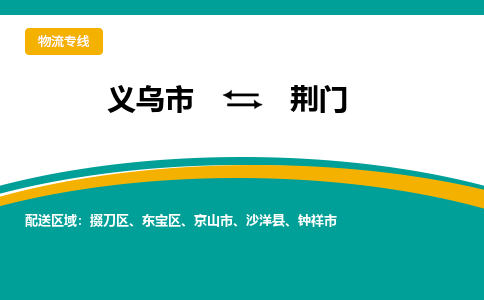 物流专线

义乌市 ⇆ 荆门

配送区域：掇刀区、东宝区、京山市、沙洋县、钟祥市